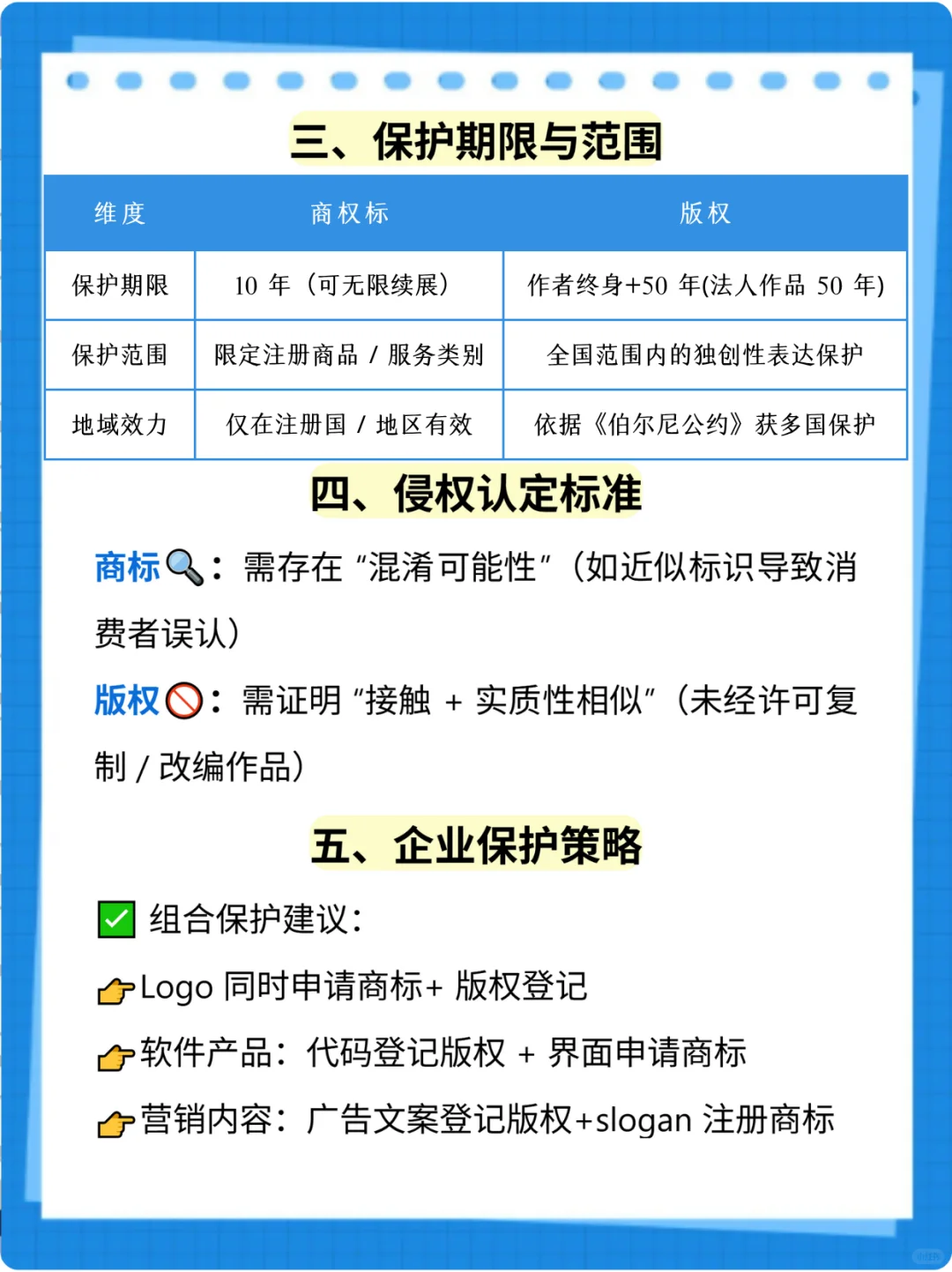 三、保护期限与范围

| 维度 | 商权标 | 版权 |
|---|---|---|
| 保护期限 | 10 年（可无限续展） | 作者终身+50 年(法人作品 50 年) |
| 保护范围 | 限定注册商品 / 服务类别 | 全国范围内的独创性表达保护 |
| 地域效力 | 仅在注册国 / 地区有效 | 依据《伯尔尼公约》获多国保护 |

四、侵权认定标准

商标🔍：需存在“混淆可能性”（如近似标识导致消费者误认）

版权🚫：需证明“接触 + 实质性相似”（未经许可复制 / 改编作品）

五、企业保护策略

✅ 组合保护建议：

👉Logo 同时申请商标+ 版权登记

👉软件产品：代码登记版权 + 界面申请商标

👉营销内容：广告文案登记版权+slogan 注册商标